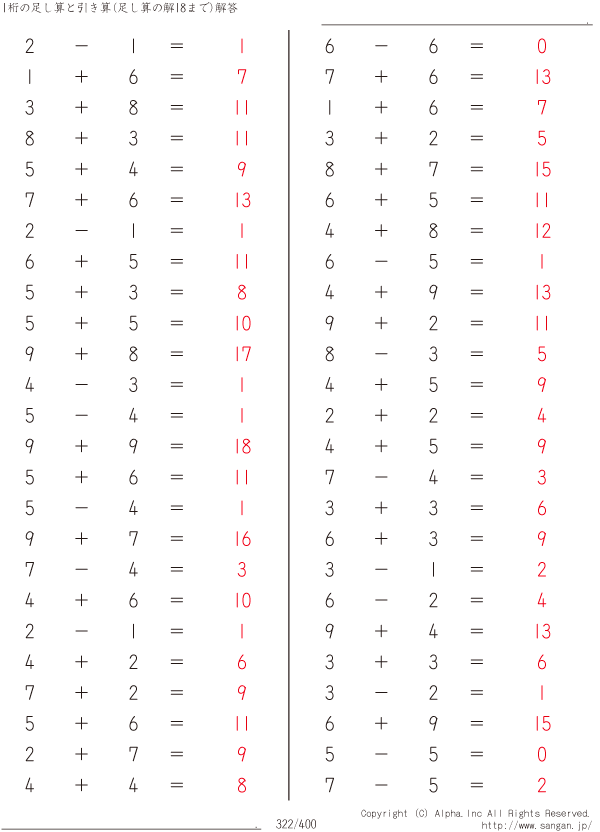 1桁の足し算と引き算(足し算の解18まで)解答

$2 - 1 = 1$
$1 + 6 = 7$
$3 + 8 = 11$
$8 + 3 = 11$
$5 + 4 = 9$
$7 + 6 = 13$
$2 - 1 = 1$
$6 + 5 = 11$
$5 + 3 = 8$
$5 + 5 = 10$
$9 + 8 = 17$
$4 - 3 = 1$
$5 - 4 = 1$
$9 + 9 = 18$
$5 + 6 = 11$
$5 - 4 = 1$
$9 + 7 = 16$
$7 - 4 = 3$
$4 + 6 = 10$
$2 - 1 = 1$
$4 + 2 = 6$
$7 + 2 = 9$
$5 + 6 = 11$
$2 + 7 = 9$
$4 + 4 = 8$

$6 - 6 = 0$
$7 + 6 = 13$
$1 + 6 = 7$
$3 + 2 = 5$
$8 + 7 = 15$
$6 + 5 = 11$
$4 + 8 = 12$
$6 - 5 = 1$
$4 + 9 = 13$
$9 + 2 = 11$
$8 - 3 = 5$
$4 + 5 = 9$
$2 + 2 = 4$
$4 + 5 = 9$
$7 - 4 = 3$
$3 + 3 = 6$
$6 + 3 = 9$
$3 - 1 = 2$
$6 - 2 = 4$
$9 + 4 = 13$
$3 + 3 = 6$
$3 - 2 = 1$
$6 + 9 = 15$
$5 - 5 = 0$
$7 - 5 = 2$

322/400

Copyright (C) Alpha.Inc All Rights Reserved.
http://www.sangan.jp/